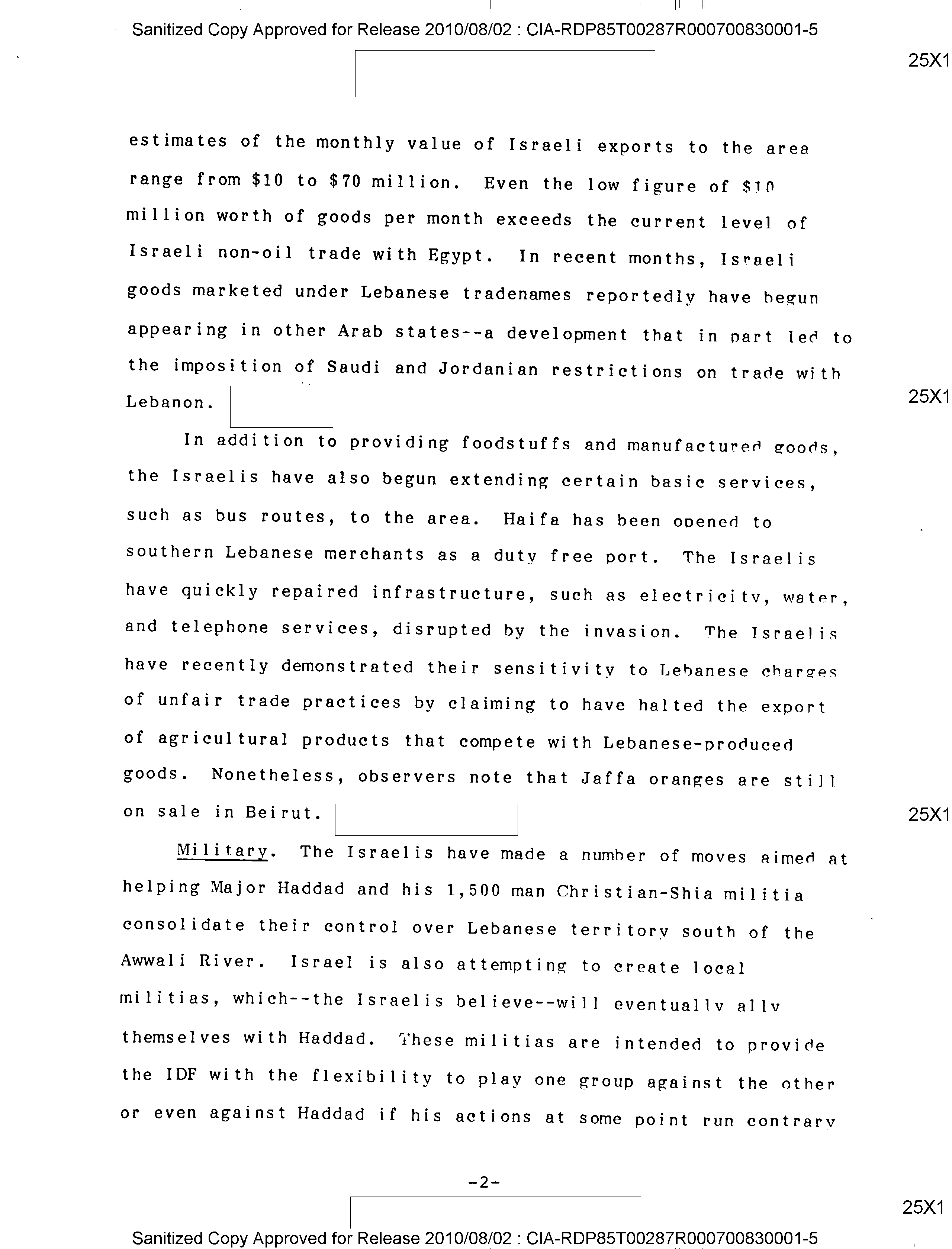 Sanitized Copy Approved for Release 2010/08/02 : CIA-RDP85T00287R000700830001-5

25X1

estimates of the monthly value of Israeli exports to the area range from \$10 to \$70 million. Even the low figure of \$10 million worth of goods per month exceeds the current level of Israeli non-oil trade with Egypt. In recent months, Israeli goods marketed under Lebanese tradenames reportedly have begun appearing in other Arab states--a development that in part led to the imposition of Saudi and Jordanian restrictions on trade with Lebanon.

25X1

In addition to providing foodstuffs and manufactured goods, the Israelis have also begun extending certain basic services, such as bus routes, to the area. Haifa has been opened to southern Lebanese merchants as a duty free port. The Israelis have quickly repaired infrastructure, such as electricity, water, and telephone services, disrupted by the invasion. The Israelis have recently demonstrated their sensitivity to Lebanese charges of unfair trade practices by claiming to have halted the export of agricultural products that compete with Lebanese-produced goods. Nonetheless, observers note that Jaffa oranges are still on sale in Beirut.

25X1

Military. The Israelis have made a number of moves aimed at helping Major Haddad and his 1,500 man Christian-Shia militia consolidate their control over Lebanese territory south of the Awwali River. Israel is also attempting to create local militias, which--the Israelis believe--will eventually ally themselves with Haddad. These militias are intended to provide the IDF with the flexibility to play one group against the other or even against Haddad if his actions at some point run contrary

-2-

25X1

Sanitized Copy Approved for Release 2010/08/02 : CIA-RDP85T00287R000700830001-5